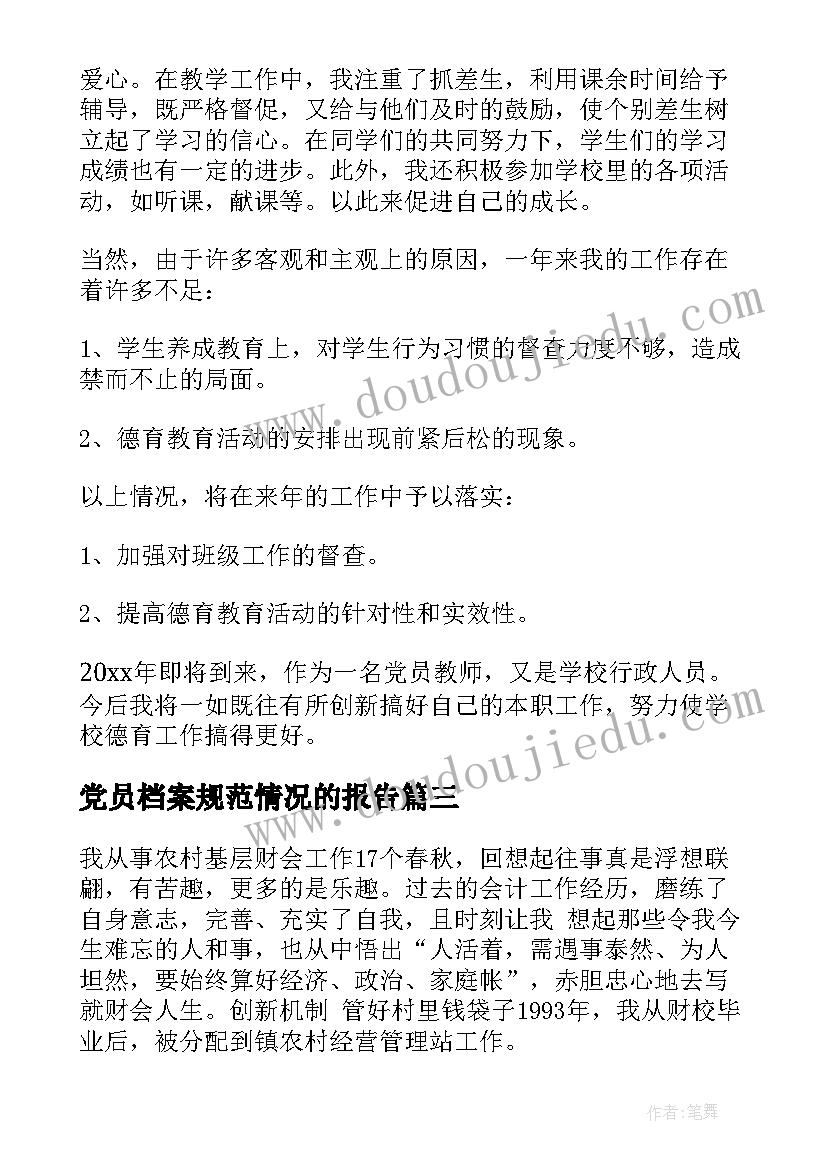 爱心。在教学工作中，我注重了抓差生，利用课余时间给予辅导，既严格督促，又给与他们及时的鼓励，使个别差生树立起了学习的信心。在同学们的共同努力下，学生们的学习成绩也有一定的进步。此外，我还积极参加学校里的各项活动，如听课，献课等。以此来促进自己的成长。

当然，由于许多客观和主观上的原因，一年来我的工作存在着许多不足：

1、学生养成教育上，对学生行为习惯的督查力度不够，造成禁而不止的局面。

2、德育教育活动的安排出现前紧后松的现象。

以上情况，将在来年的工作中予以落实：

1、加强对班级工作的督查。

2、提高德育教育活动的针对性和实效性。

20xx年即将到来，作为一名党员教师，又是学校行政人员。今后我将一如既往有所创新搞好自己的本职工作，努力使学校德育工作搞得更好。

党员档案规范情况的报告篇三

我从事农村基层财会工作17个春秋，回想起往事真是浮想联翩，有苦趣，更多的是乐趣。过去的会计工作经历，磨练了自身意志，完善、充实了自我，且时刻让我 想起那些令我今生难忘的人和事，也从中悟出“人活着，需遇事泰然、为人坦然，要始终算好经济、政治、家庭帐”，赤胆忠心地去写就财会人生。创新机制 管好村里钱袋子1993年，我从财校毕业后，被分配到镇农村经营管理站工作。

www.doudoujiedu.com

www.doudoujiedu.com

作者:笔舞